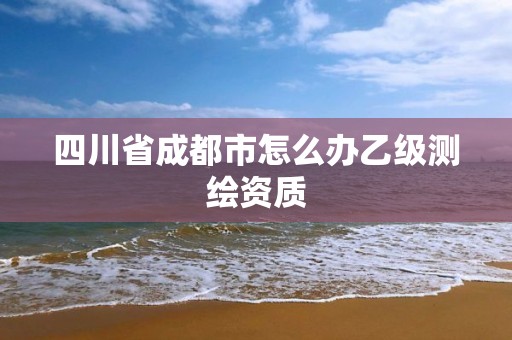 四川省成都市怎么办乙级测绘资质